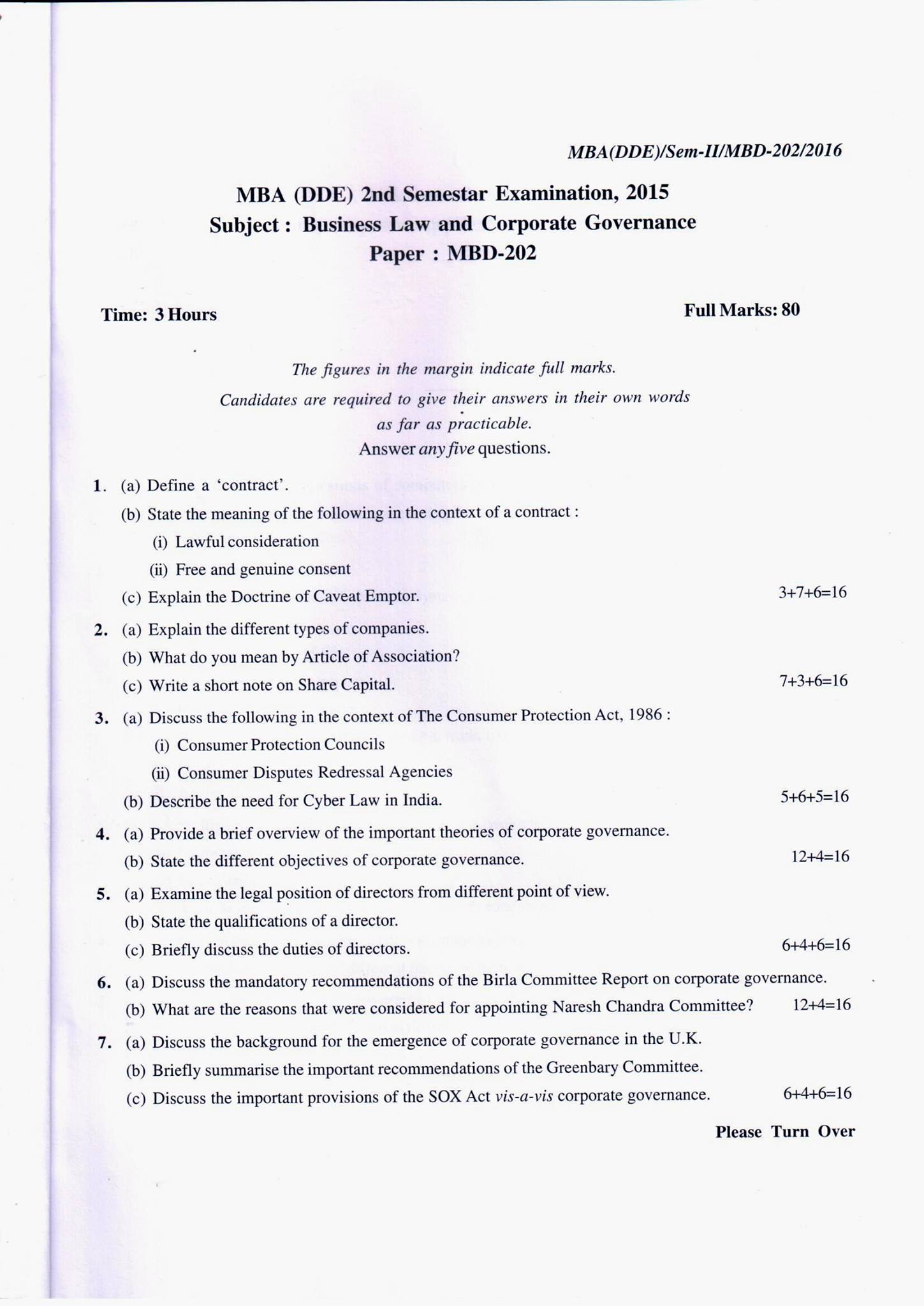 MBA(DDE)/Sem-II/MBD-202/2016

MBA (DDE) 2nd Semestar Examination, 2015
Subject : Business Law and Corporate Governance
Paper : MBD-202

Time: 3 Hours

Full Marks: 80

The figures in the margin indicate full marks.
Candidates are required to give their answers in their own words as far as practicable.
Answer any five questions.

1. (a) Define a 'contract'.
(b) State the meaning of the following in the context of a contract :
(i) Lawful consideration
(ii) Free and genuine consent
(c) Explain the Doctrine of Caveat Emptor. 3+7+6=16

2. (a) Explain the different types of companies.
(b) What do you mean by Article of Association?
(c) Write a short note on Share Capital. 7+3+6=16

3. (a) Discuss the following in the context of The Consumer Protection Act, 1986 :
(i) Consumer Protection Councils
(ii) Consumer Disputes Redressal Agencies
(b) Describe the need for Cyber Law in India. 5+6+5=16

4. (a) Provide a brief overview of the important theories of corporate governance.
(b) State the different objectives of corporate governance. 12+4=16

5. (a) Examine the legal position of directors from different point of view.
(b) State the qualifications of a director.
(c) Briefly discuss the duties of directors. 6+4+6=16

6. (a) Discuss the mandatory recommendations of the Birla Committee Report on corporate governance.
(b) What are the reasons that were considered for appointing Naresh Chandra Committee? 12+4=16

7. (a) Discuss the background for the emergence of corporate governance in the U.K.
(b) Briefly summarise the important recommendations of the Greenbary Committee.
(c) Discuss the important provisions of the SOX Act vis-a-vis corporate governance. 6+4+6=16

Please Turn Over